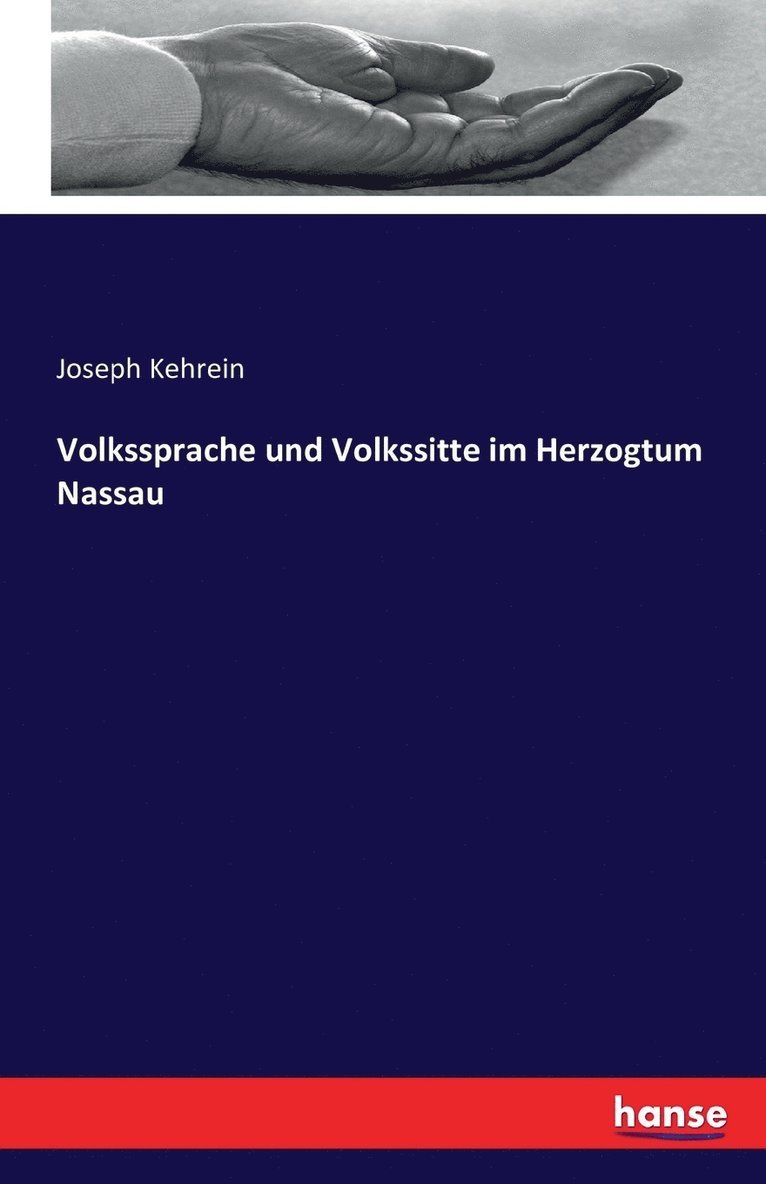 Joseph Kehrein

Volkssprache und Volkssitte im Herzogtum Nassau

hanse